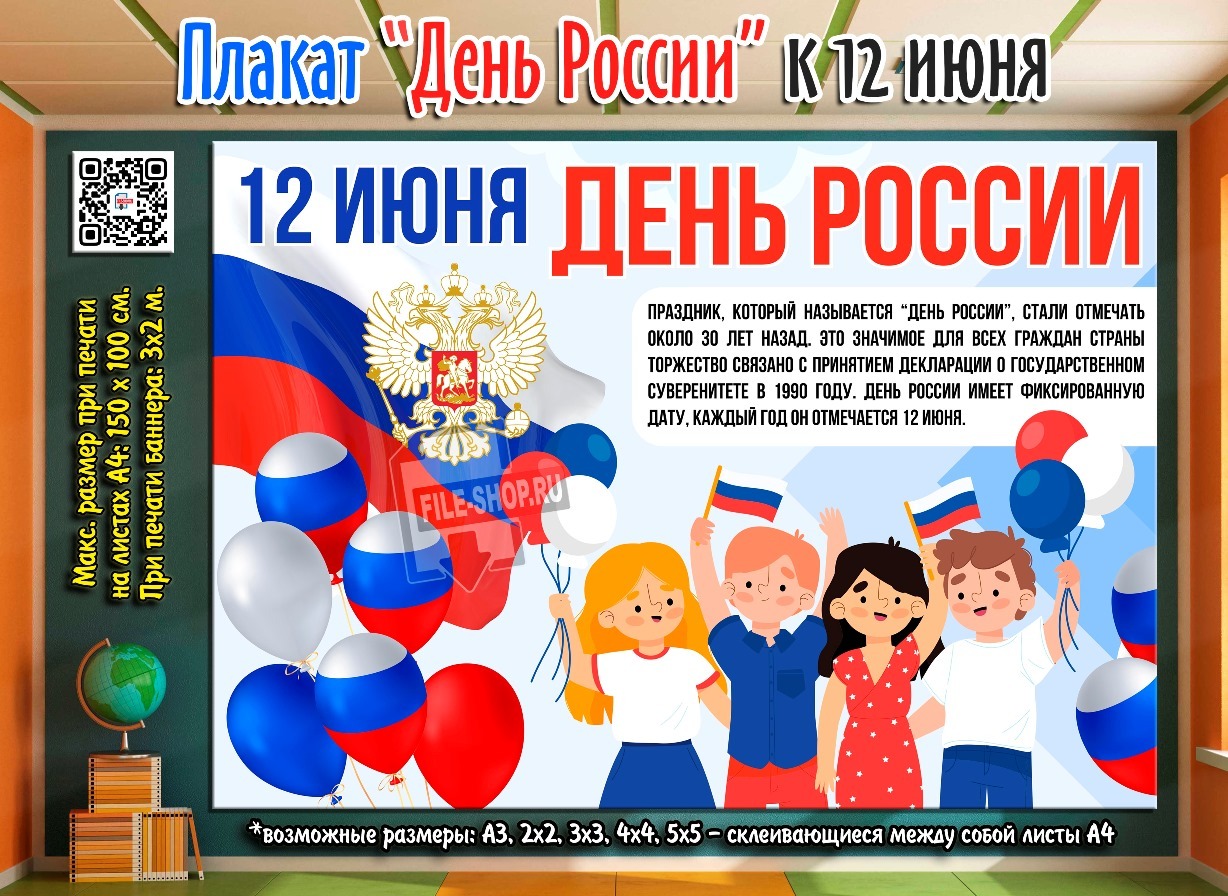 Плакат "День России" к 12 июня

Макс. размер при печати на листах А4: 150 х 100 см.
При печати баннера: 3х2 м.

12 ИЮНЯ ДЕНЬ РОССИИ

ПРАЗДНИК, КОТОРЫЙ НАЗЫВАЕТСЯ "ДЕНЬ РОССИИ", СТАЛИ ОТМЕЧАТЬ ОКОЛО 30 ЛЕТ НАЗАД. ЭТО ЗНАЧИМОЕ ДЛЯ ВСЕХ ГРАЖДАН СТРАНЫ ТОРЖЕСТВО СВЯЗАНО С ПРИНЯТИЕМ ДЕКЛАРАЦИИ О ГОСУДАРСТВЕННОМ СУВЕРЕНИТЕТЕ В 1990 ГОДУ. ДЕНЬ РОССИИ ИМЕЕТ ФИКСИРОВАННУЮ ДАТУ, КАЖДЫЙ ГОД ОН ОТМЕЧАЕТСЯ 12 ИЮНЯ.

FILE-SHOP.RU

*возможные размеры: А3, 2х2, 3х3, 4х4, 5х5 - склеивающиеся между собой листы А4